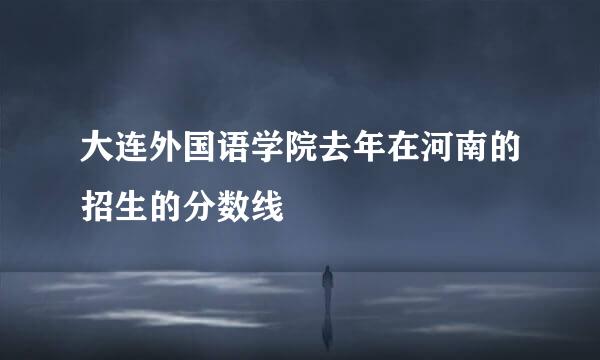 大连外国语学院去年在河南的招生的分数线